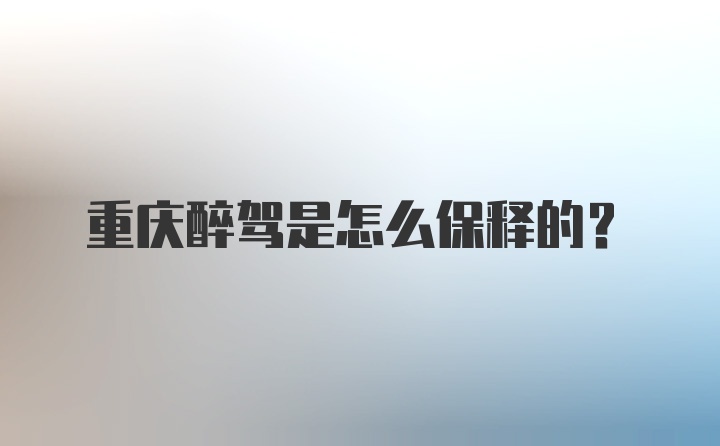 重庆醉驾是怎么保释的？